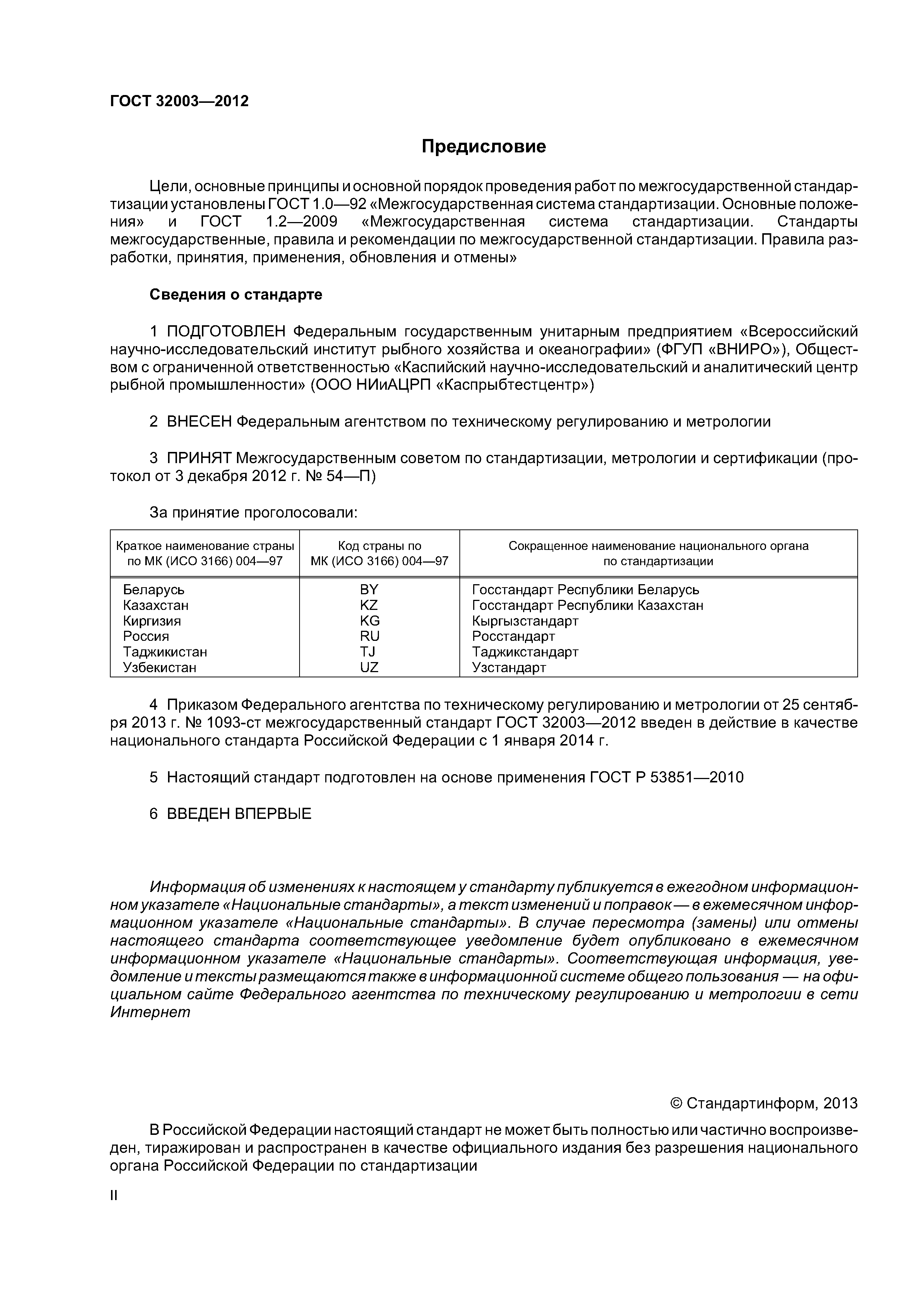 ГОСТ 32003—2012

Предисловие

Цели, основные принципы и основной порядок проведения работ по межгосударственной стандартизации установлены ГОСТ 1.0—92 «Межгосударственная система стандартизации. Основные положения» и ГОСТ 1.2—2009 «Межгосударственная система стандартизации. Стандарты межгосударственные, правила и рекомендации по межгосударственной стандартизации. Правила разработки, принятия, применения, обновления и отмены»

Сведения о стандарте

1 ПОДГОТОВЛЕН Федеральным государственным унитарным предприятием «Всероссийский научно-исследовательский институт рыбного хозяйства и океанографии» (ФГУП «ВНИРО»), Обществом с ограниченной ответственностью «Каспийский научно-исследовательский и аналитический центр рыбной промышленности» (ООО НИиАЦРП «Каспрыбтестцентр»)

2 ВНЕСЕН Федеральным агентством по техническому регулированию и метрологии

3 ПРИНЯТ Межгосударственным советом по стандартизации, метрологии и сертификации (протокол от 3 декабря 2012 г. № 54—П)

За принятие проголосовали:

| Краткое наименование страны по МК (ИСО 3166) 004—97 | Код страны по МК (ИСО 3166) 004—97 | Сокращенное наименование национального органа по стандартизации |
|---|---|---|
| Беларусь | BY | Госстандарт Республики Беларусь |
| Казахстан | KZ | Госстандарт Республики Казахстан |
| Киргизия | KG | Кыргызстандарт |
| Россия | RU | Росстандарт |
| Таджикистан | TJ | Таджикстандарт |
| Узбекистан | UZ | Узстандарт |

4 Приказом Федерального агентства по техническому регулированию и метрологии от 25 сентября 2013 г. № 1093-ст межгосударственный стандарт ГОСТ 32003—2012 введен в действие в качестве национального стандарта Российской Федерации с 1 января 2014 г.

5 Настоящий стандарт подготовлен на основе применения ГОСТ Р 53851—2010

6 ВВЕДЕН ВПЕРВЫЕ

Информация об изменениях к настоящем у стандарту публикуется в ежегодном информационном указателе «Национальные стандарты», а текст изменений и поправок — в ежемесячном информационном указателе «Национальные стандарты». В случае пересмотра (замены) или отмены настоящего стандарта соответствующее уведомление будет опубликовано в ежемесячном информационном указателе «Национальные стандарты». Соответствующая информация, уведомление и тексты размещаются также в информационной системе общего пользования — на официальном сайте Федерального агентства по техническому регулированию и метрологии в сети Интернет

© Стандартинформ, 2013

В Российской Федерации настоящий стандарт не может быть полностью или частично воспроизведен, тиражирован и распространен в качестве официального издания без разрешения национального органа Российской Федерации по стандартизации

II